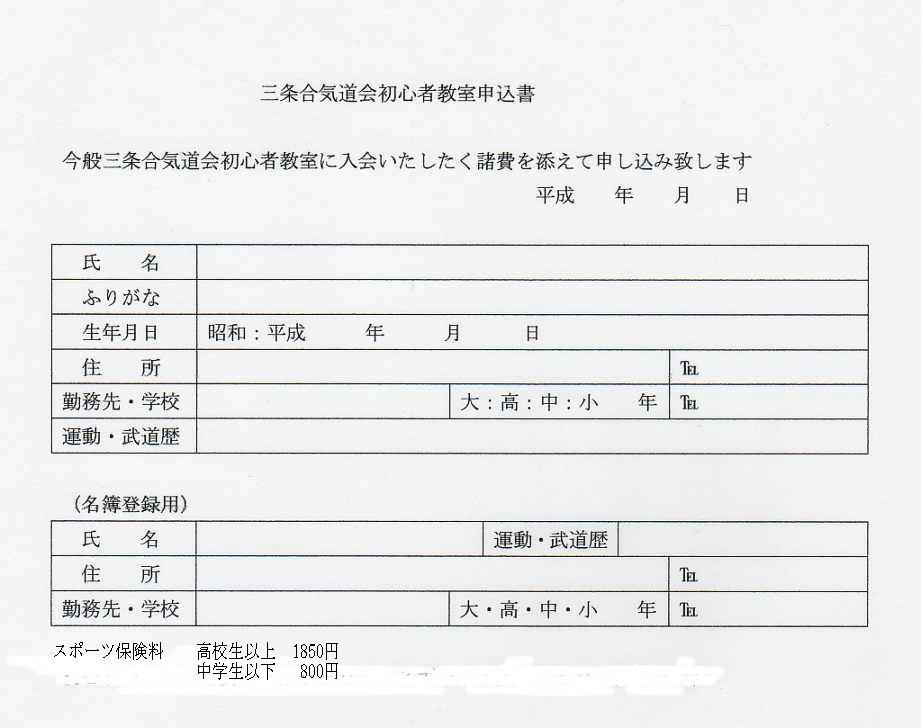 三条合気道会初心者教室申込書

今般三条合気道会初心者教室に入会いたしたく諸費を添えて申し込み致します

平成　　年　　月　　日

| 氏　名 | | | |
|---|---|---|---|
| ふりがな | | | |
| 生年月日 | 昭和：平成　　年　　月　　日 | | |
| 住　所 | | | TEL |
| 勤務先・学校 | | 大：高：中：小　　年 | TEL |
| 運動・武道歴 | | | |

（名簿登録用）

| 氏　名 | | 運動・武道歴 | |
|---|---|---|---|
| 住　所 | | | TEL |
| 勤務先・学校 | | 大・高・中・小　　年 | TEL |

スポーツ保険料　　高校生以上　1850円
　　　　　　　　　中学生以下　　800円